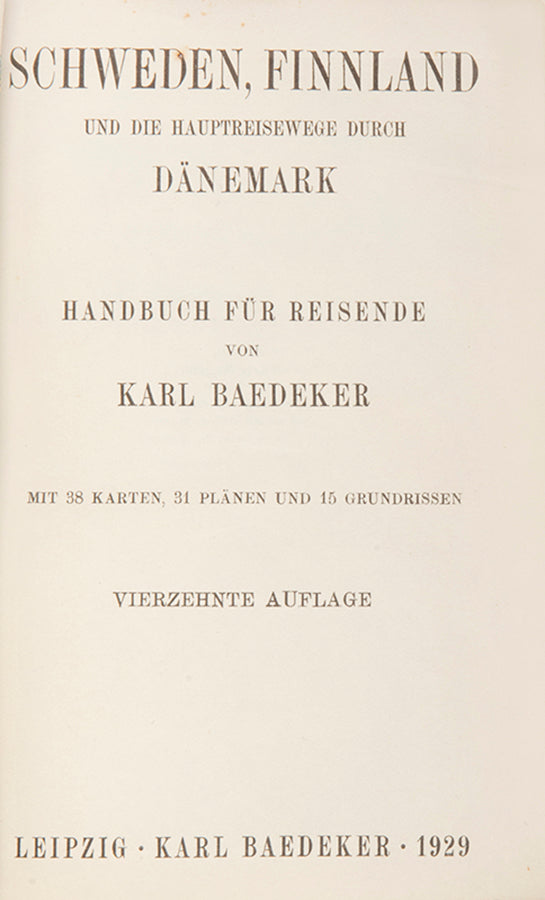 SCHWEDEN, FINNLAND
UND DIE HAUPTREISEWEGE DURCH
DÄNEMARK

HANDBUCH FÜR REISENDE
VON
KARL BAEDEKER

MIT 38 KARTEN, 31 PLÄNEN UND 15 GRUNDRISSEN

VIERZEHNTE AUFLAGE

LEIPZIG · KARL BAEDEKER · 1929